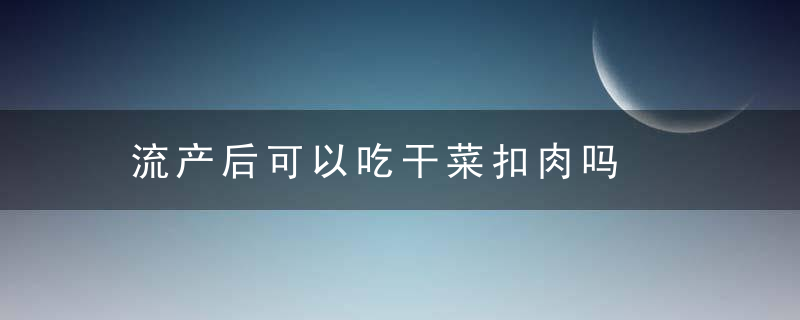 流产后可以吃干菜扣肉吗